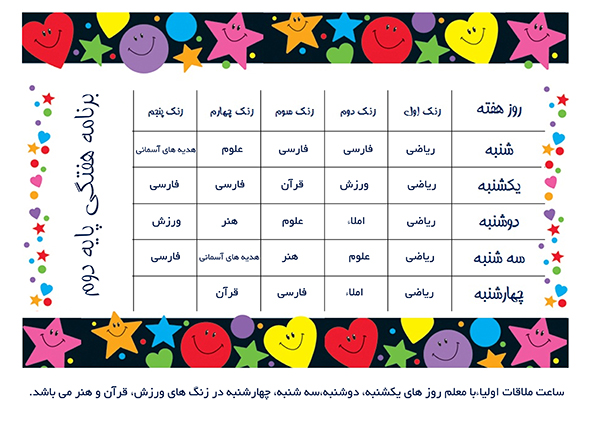 برنامه هفتگی پایه دوم

| روز هفته | زنگ اول | زنگ دوم | زنگ سوم | زنگ چهارم | زنگ پنجم |
|---|---|---|---|---|---|
| شنبه | ریاضی | فارسی | فارسی | علوم | هدیه های آسمانی |
| یکشنبه | ریاضی | ورزش | قرآن | فارسی | فارسی |
| دوشنبه | ریاضی | املاء | علوم | هنر | ورزش |
| سه شنبه | ریاضی | علوم | هنر | هدیه های آسمانی | فارسی |
| چهارشنبه | ریاضی | املاء | فارسی | قرآن | |

ساعت ملاقات اولیا،با معلم روز های یکشنبه، دوشنبه،سه شنبه، چهارشنبه در زنگ های ورزش، قرآن و هنر می باشد.